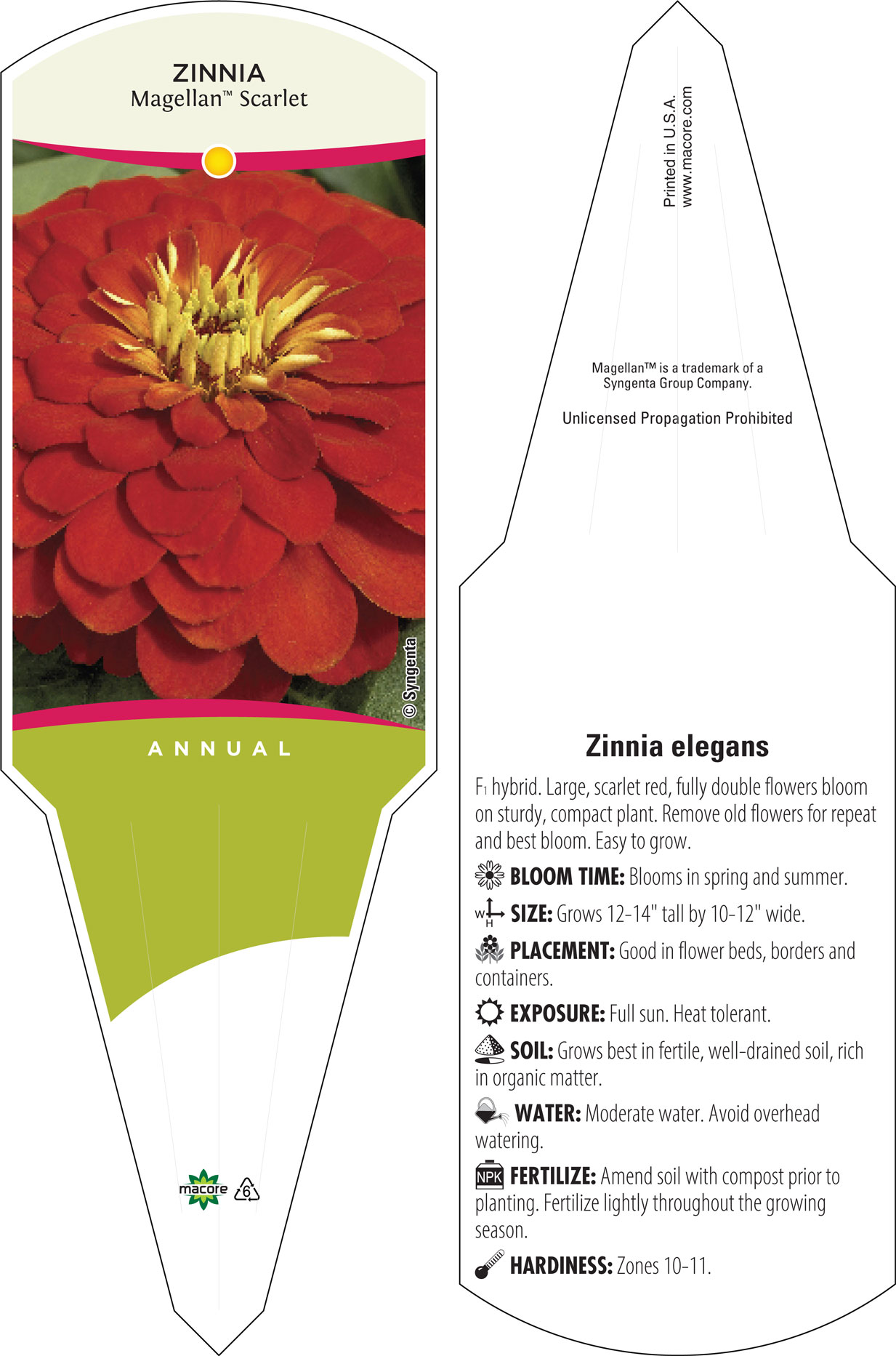 ZINNIA
Magellan™ Scarlet

© Syngenta

ANNUAL

macore 6

Printed in U.S.A.
www.macore.com

Magellan™ is a trademark of a Syngenta Group Company.

Unlicensed Propagation Prohibited

Zinnia elegans

F1 hybrid. Large, scarlet red, fully double flowers bloom on sturdy, compact plant. Remove old flowers for repeat and best bloom. Easy to grow.

BLOOM TIME: Blooms in spring and summer.

W H SIZE: Grows 12-14" tall by 10-12" wide.

PLACEMENT: Good in flower beds, borders and containers.

EXPOSURE: Full sun. Heat tolerant.

SOIL: Grows best in fertile, well-drained soil, rich in organic matter.

WATER: Moderate water. Avoid overhead watering.

NPK FERTILIZE: Amend soil with compost prior to planting. Fertilize lightly throughout the growing season.

HARDINESS: Zones 10-11.